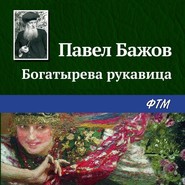 Павел Бажов
Богатырева рукавица
ФТМ